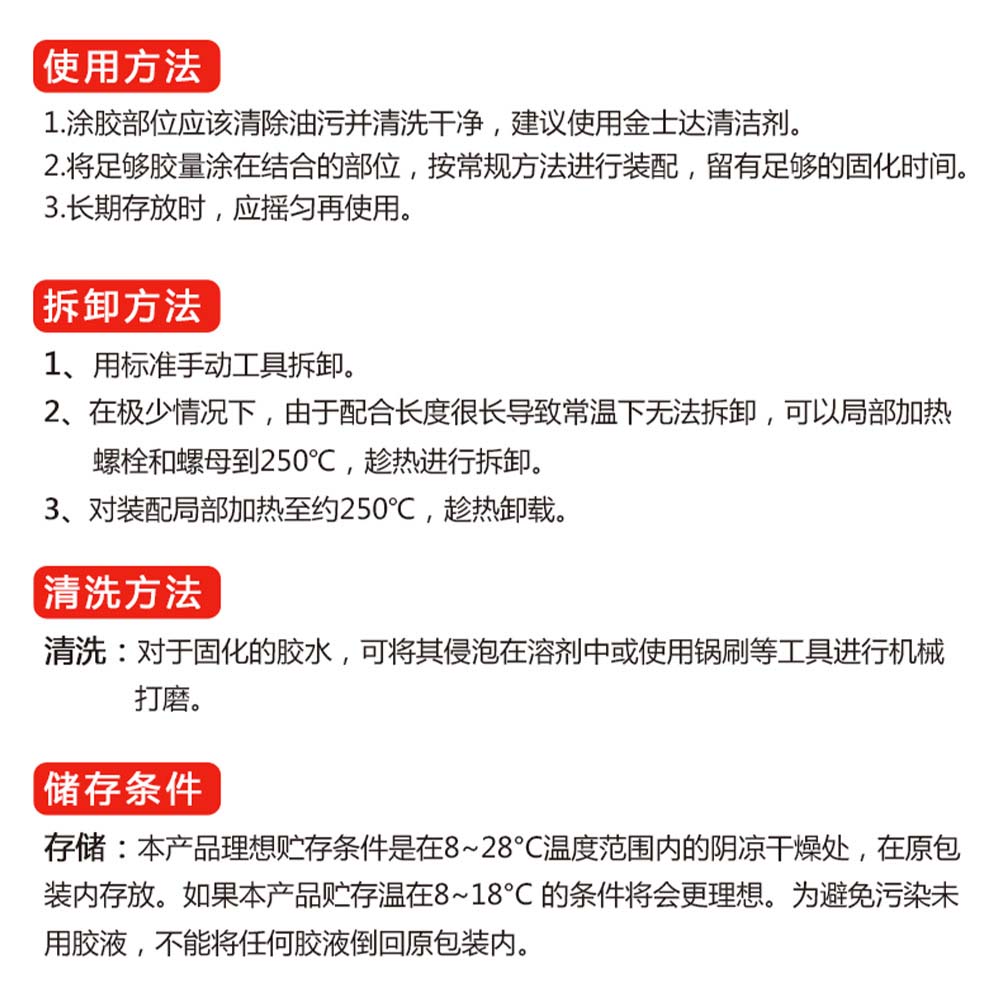 使用方法

1.涂胶部位应该清除油污并清洗干净，建议使用金士达清洁剂。
2.将足够胶量涂在结合的部位，按常规方法进行装配，留有足够的固化时间。
3.长期存放时，应摇匀再使用。

拆卸方法

1、用标准手动工具拆卸。
2、在极少情况下，由于配合长度很长导致常温下无法拆卸，可以局部加热螺栓和螺母到250℃，趁热进行拆卸。
3、对装配局部加热至约250℃，趁热卸载。

清洗方法

清洗：对于固化的胶水，可将其侵泡在溶剂中或使用锅刷等工具进行机械打磨。

储存条件

存储：本产品理想贮存条件是在8~28°C温度范围内的阴凉干燥处，在原包装内存放。如果本产品贮存温在8~18°C 的条件将会更理想。为避免污染未用胶液，不能将任何胶液倒回原包装内。